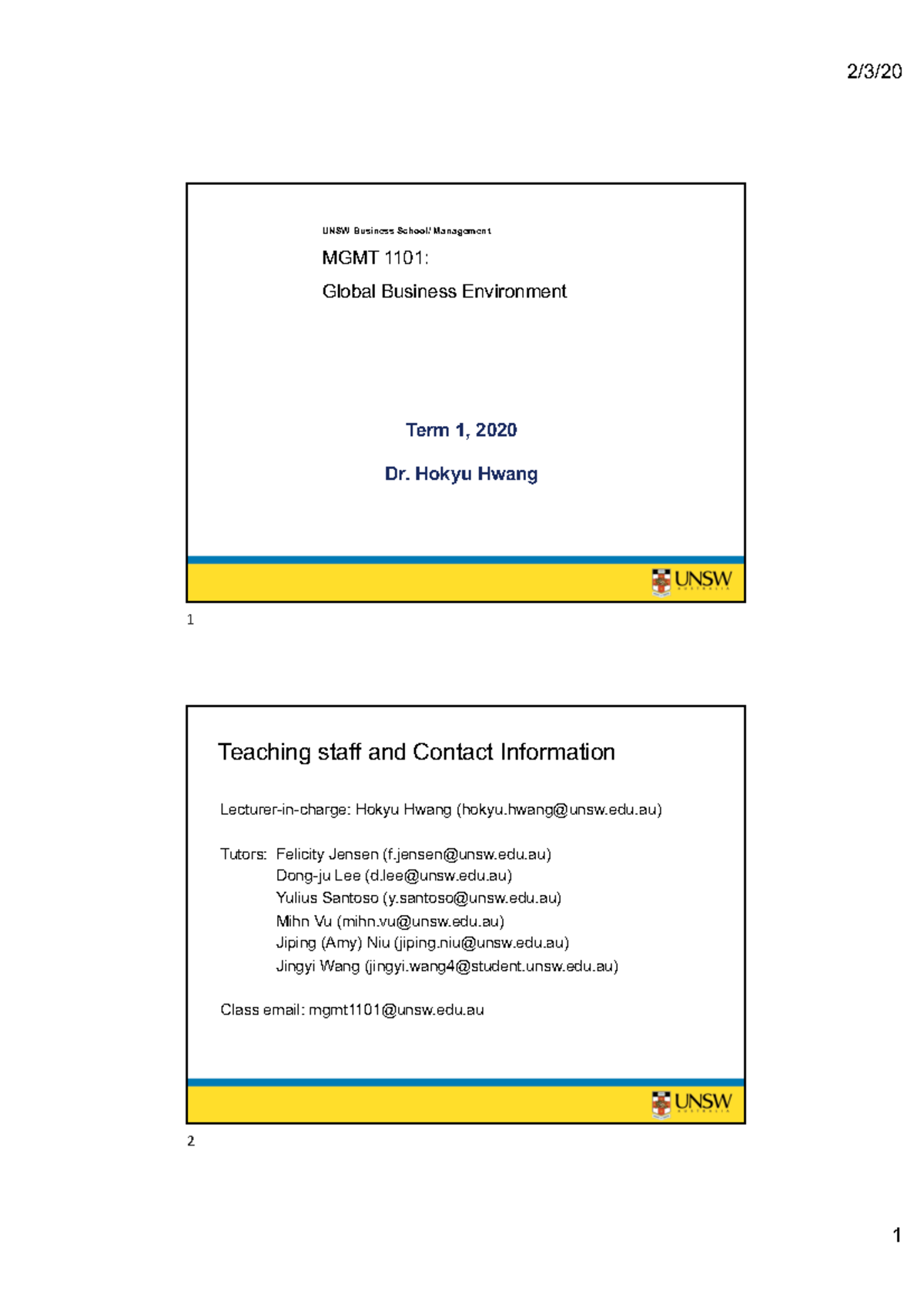 2/3/20

UNSW Business School/ Management

MGMT 1101:

Global Business Environment

Term 1, 2020

Dr. Hokyu Hwang

UNSW AUSTRALIA

1

Teaching staff and Contact Information

Lecturer-in-charge: Hokyu Hwang (hokyu.hwang@unsw.edu.au)

Tutors: Felicity Jensen (f.jensen@unsw.edu.au)
Dong-ju Lee (d.lee@unsw.edu.au)
Yulius Santoso (y.santoso@unsw.edu.au)
Mihn Vu (mihn.vu@unsw.edu.au)
Jiping (Amy) Niu (jiping.niu@unsw.edu.au)
Jingyi Wang (jingyi.wang4@student.unsw.edu.au)

Class email: mgmt1101@unsw.edu.au

UNSW AUSTRALIA

2

1